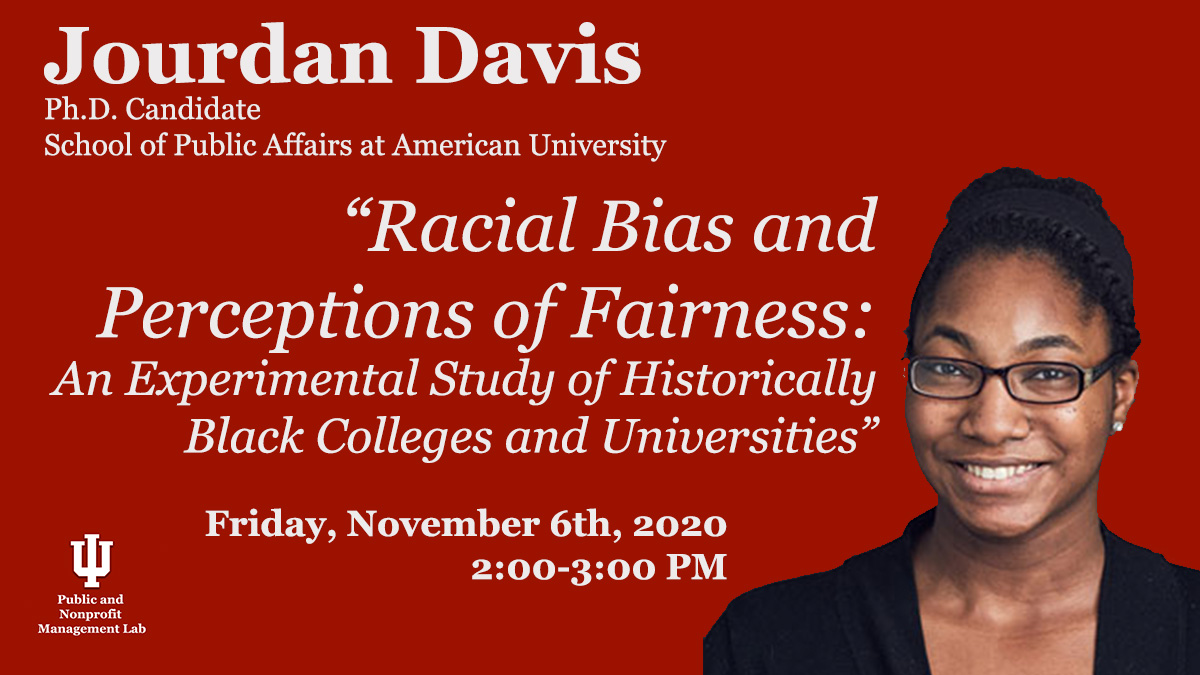 Jourdan Davis
Ph.D. Candidate
School of Public Affairs at American University

“Racial Bias and Perceptions of Fairness: An Experimental Study of Historically Black Colleges and Universities”

Friday, November 6th, 2020
2:00-3:00 PM

Public and Nonprofit Management Lab